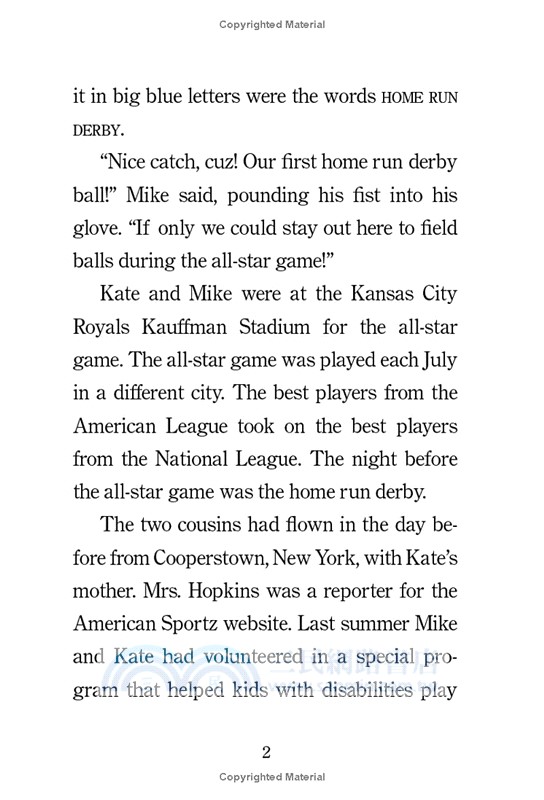 Copyrighted Material

it in big blue letters were the words HOME RUN DERBY.

"Nice catch, cuz! Our first home run derby ball!" Mike said, pounding his fist into his glove. "If only we could stay out here to field balls during the all-star game!"

Kate and Mike were at the Kansas City Royals Kauffman Stadium for the all-star game. The all-star game was played each July in a different city. The best players from the American League took on the best players from the National League. The night before the all-star game was the home run derby.

The two cousins had flown in the day before from Cooperstown, New York, with Kate's mother. Mrs. Hopkins was a reporter for the American Sportz website. Last summer Mike and Kate had volunteered in a special program that helped kids with disabilities play

2

Copyrighted Material